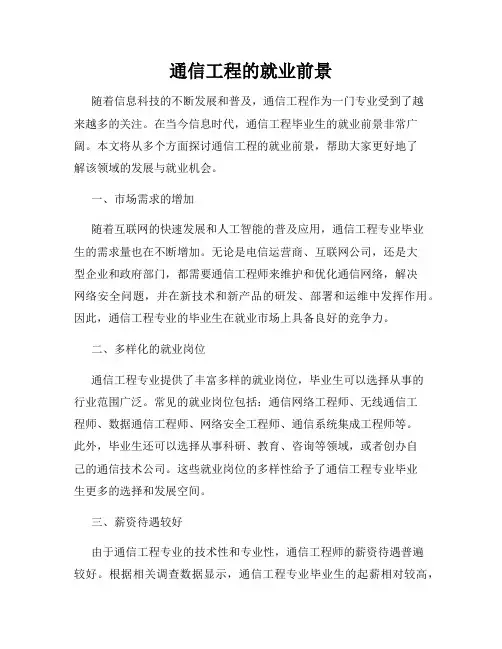 通信工程的就业前景

随着信息科技的不断发展和普及，通信工程作为一门专业受到了越来越多的关注。在当今信息时代，通信工程毕业生的就业前景非常广阔。本文将从多个方面探讨通信工程的就业前景，帮助大家更好地了解该领域的发展与就业机会。

一、市场需求的增加

随着互联网的快速发展和人工智能的普及应用，通信工程专业毕业生的需求量也在不断增加。无论是电信运营商、互联网公司，还是大型企业和政府部门，都需要通信工程师来维护和优化通信网络，解决网络安全问题，并在新技术和新产品的研发、部署和运维中发挥作用。因此，通信工程专业的毕业生在就业市场上具备良好的竞争力。

二、多样化的就业岗位

通信工程专业提供了丰富多样的就业岗位，毕业生可以选择从事的行业范围广泛。常见的就业岗位包括：通信网络工程师、无线通信工程师、数据通信工程师、网络安全工程师、通信系统集成工程师等。此外，毕业生还可以选择从事科研、教育、咨询等领域，或者创办自己的通信技术公司。这些就业岗位的多样性给予了通信工程专业毕业生更多的选择和发展空间。

三、薪资待遇较好

由于通信工程专业的技术性和专业性，通信工程师的薪资待遇普遍较好。根据相关调查数据显示，通信工程专业毕业生的起薪相对较高，